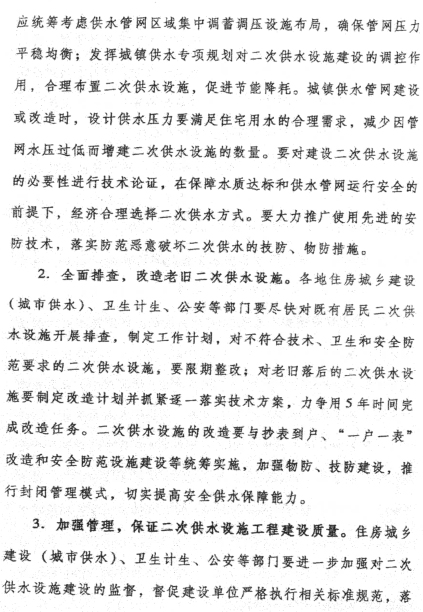 应统筹考虑供水管网区域集中调蓄调压设施布局，确保管网压力平稳均衡；发挥城镇供水专项规划对二次供水设施建设的调控作用，合理布置二次供水设施，促进节能降耗。城镇供水管网建设或改造时，设计供水压力要满足住宅用水的合理需求，减少因管网水压过低而增建二次供水设施的数量。要对建设二次供水设施的必要性进行技术论证，在保障水质达标和供水管网运行安全的前提下，经济合理选择二次供水方式。要大力推广使用先进的安防技术，落实防范恶意破坏二次供水的技防、物防措施。

2. 全面排查，改造老旧二次供水设施。各地住房城乡建设（城市供水）、卫生计生、公安等部门要尽快对既有居民二次供水设施开展排查，制定工作计划，对不符合技术、卫生和安全防范要求的二次供水设施，要限期整改；对老旧落后的二次供水设施要制定改造计划并抓紧逐一落实技术方案，力争用5年时间完成改造任务。二次供水设施的改造要与抄表到户、“一户一表”改造和安全防范设施建设等统筹实施，加强物防、技防建设，推行封闭管理模式，切实提高安全供水保障能力。

3. 加强管理，保证二次供水设施工程建设质量。住房城乡建设（城市供水）、卫生计生、公安等部门要进一步加强对二次供水设施建设的监督，督促建设单位严格执行相关标准规范，落